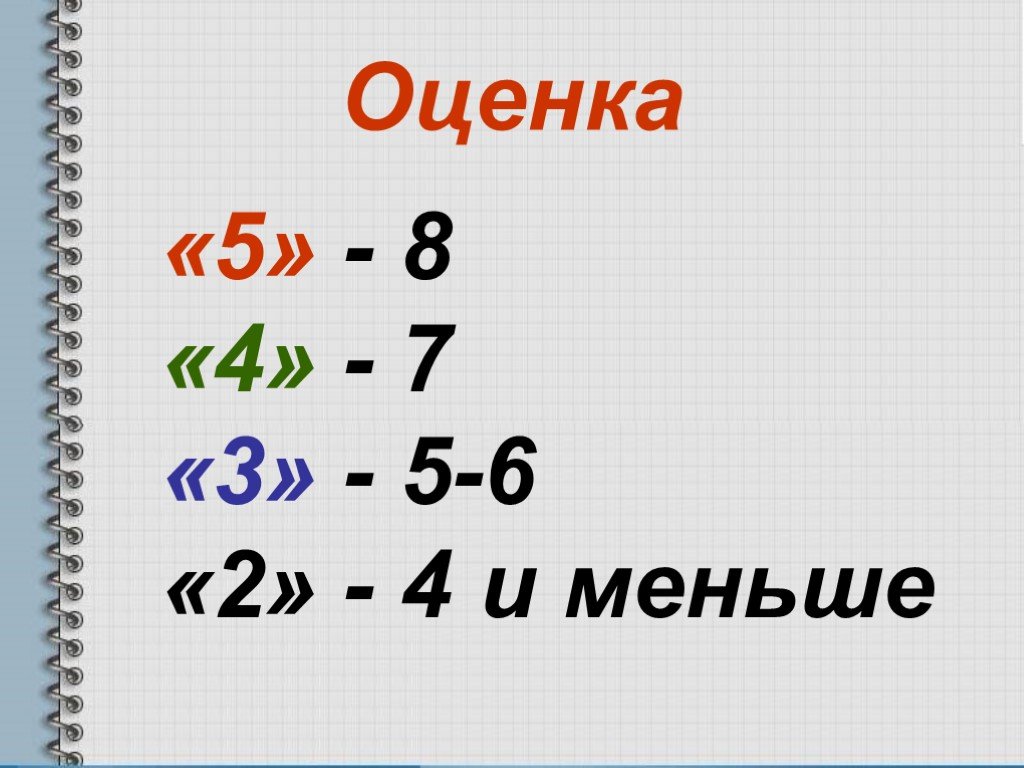 Оценка

«5» - 8
«4» - 7
«3» - 5-6
«2» - 4 и меньше